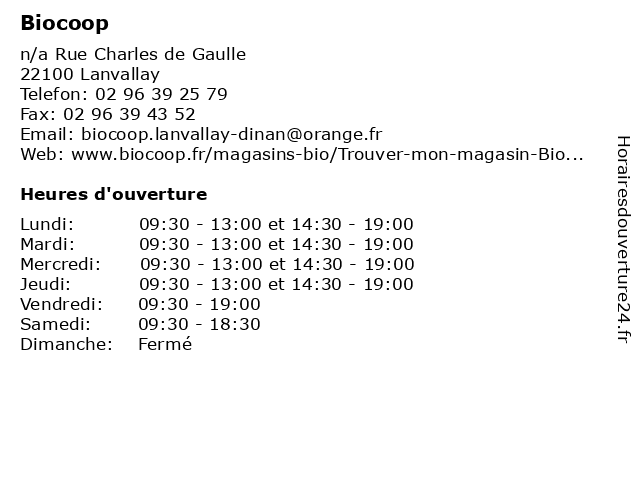 Biocoop

n/a Rue Charles de Gaulle
22100 Lanvallay
Telefon: 02 96 39 25 79
Fax: 02 96 39 43 52
Email: biocoop.lanvallay-dinan@orange.fr
Web: www.biocoop.fr/magasins-bio/Trouver-mon-magasin-Bio...

Heures d'ouverture

Lundi: 09:30 - 13:00 et 14:30 - 19:00
Mardi: 09:30 - 13:00 et 14:30 - 19:00
Mercredi: 09:30 - 13:00 et 14:30 - 19:00
Jeudi: 09:30 - 13:00 et 14:30 - 19:00
Vendredi: 09:30 - 19:00
Samedi: 09:30 - 18:30
Dimanche: Fermé

Horairesdouverture24.fr